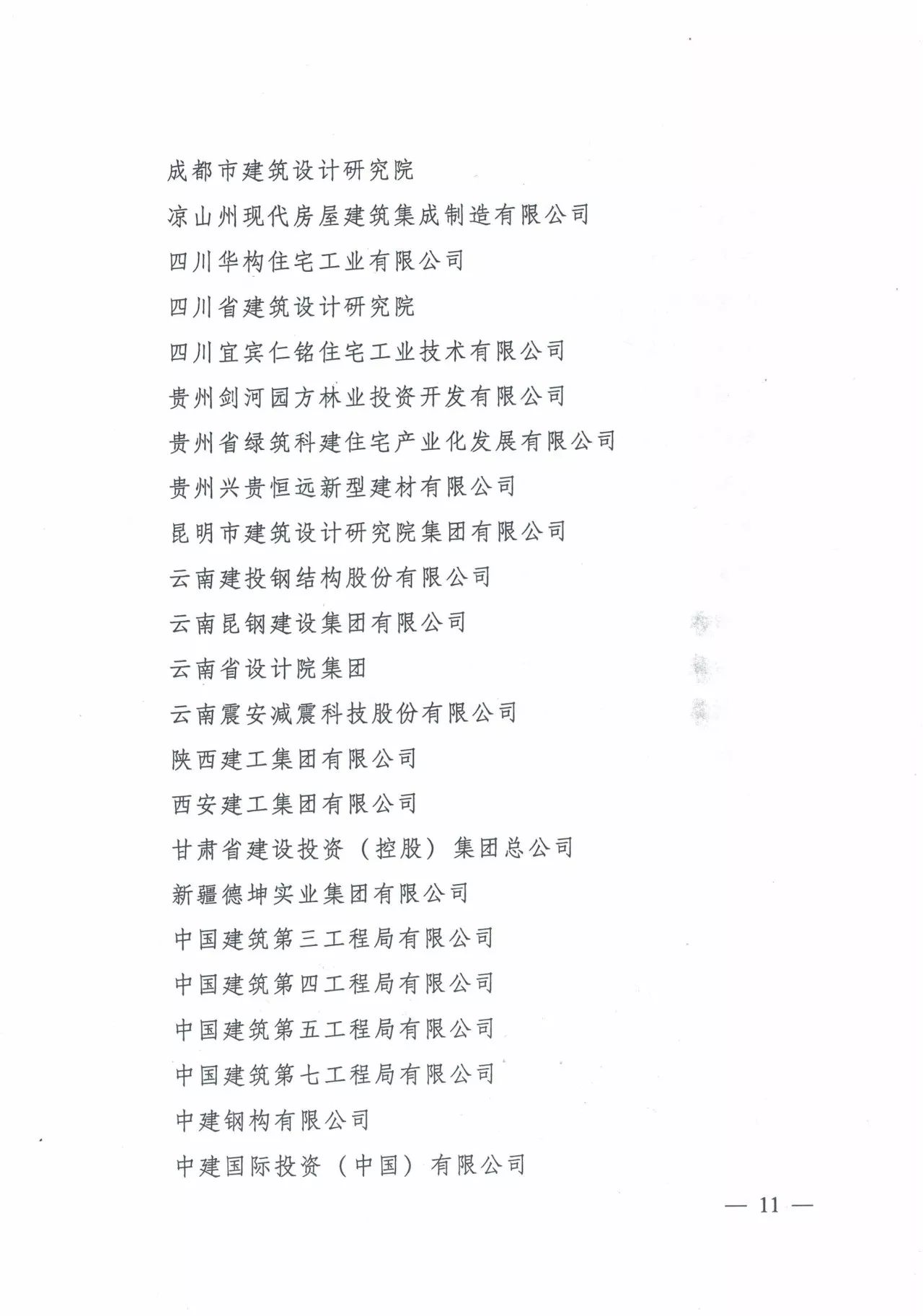 成都市建筑设计研究院

凉山州现代房屋建筑集成制造有限公司

四川华构住宅工业有限公司

四川省建筑设计研究院

四川宜宾仁铭住宅工业技术有限公司

贵州剑河园方林业投资开发有限公司

贵州省绿筑科建住宅产业化发展有限公司

贵州兴贵恒远新型建材有限公司

昆明市建筑设计研究院集团有限公司

云南建投钢结构股份有限公司

云南昆钢建设集团有限公司

云南省设计院集团

云南震安减震科技股份有限公司

陕西建工集团有限公司

西安建工集团有限公司

甘肃省建设投资（控股）集团总公司

新疆德坤实业集团有限公司

中国建筑第三工程局有限公司

中国建筑第四工程局有限公司

中国建筑第五工程局有限公司

中国建筑第七工程局有限公司

中建钢构有限公司

中建国际投资（中国）有限公司

— 11 —